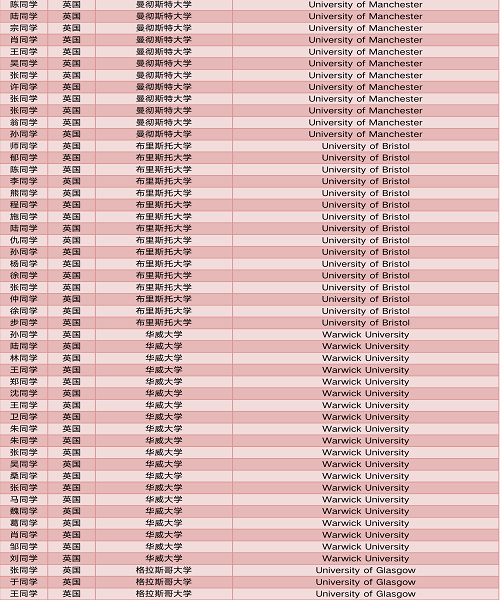 | 陈同学 | 英国 | 曼彻斯特大学 | University of Manchester |
|---|---|---|---|
| 陆同学 | 英国 | 曼彻斯特大学 | University of Manchester |
| 宗同学 | 英国 | 曼彻斯特大学 | University of Manchester |
| 肖同学 | 英国 | 曼彻斯特大学 | University of Manchester |
| 王同学 | 英国 | 曼彻斯特大学 | University of Manchester |
| 吴同学 | 英国 | 曼彻斯特大学 | University of Manchester |
| 张同学 | 英国 | 曼彻斯特大学 | University of Manchester |
| 许同学 | 英国 | 曼彻斯特大学 | University of Manchester |
| 张同学 | 英国 | 曼彻斯特大学 | University of Manchester |
| 张同学 | 英国 | 曼彻斯特大学 | University of Manchester |
| 翁同学 | 英国 | 曼彻斯特大学 | University of Manchester |
| 孙同学 | 英国 | 曼彻斯特大学 | University of Manchester |
| 师同学 | 英国 | 布里斯托大学 | University of Bristol |
| 郁同学 | 英国 | 布里斯托大学 | University of Bristol |
| 陈同学 | 英国 | 布里斯托大学 | University of Bristol |
| 李同学 | 英国 | 布里斯托大学 | University of Bristol |
| 熊同学 | 英国 | 布里斯托大学 | University of Bristol |
| 程同学 | 英国 | 布里斯托大学 | University of Bristol |
| 施同学 | 英国 | 布里斯托大学 | University of Bristol |
| 陆同学 | 英国 | 布里斯托大学 | University of Bristol |
| 仇同学 | 英国 | 布里斯托大学 | University of Bristol |
| 孙同学 | 英国 | 布里斯托大学 | University of Bristol |
| 杨同学 | 英国 | 布里斯托大学 | University of Bristol |
| 徐同学 | 英国 | 布里斯托大学 | University of Bristol |
| 张同学 | 英国 | 布里斯托大学 | University of Bristol |
| 仲同学 | 英国 | 布里斯托大学 | University of Bristol |
| 徐同学 | 英国 | 布里斯托大学 | University of Bristol |
| 步同学 | 英国 | 布里斯托大学 | University of Bristol |
| 孙同学 | 英国 | 华威大学 | Warwick University |
| 陆同学 | 英国 | 华威大学 | Warwick University |
| 林同学 | 英国 | 华威大学 | Warwick University |
| 王同学 | 英国 | 华威大学 | Warwick University |
| 郑同学 | 英国 | 华威大学 | Warwick University |
| 沈同学 | 英国 | 华威大学 | Warwick University |
| 王同学 | 英国 | 华威大学 | Warwick University |
| 卫同学 | 英国 | 华威大学 | Warwick University |
| 朱同学 | 英国 | 华威大学 | Warwick University |
| 朱同学 | 英国 | 华威大学 | Warwick University |
| 张同学 | 英国 | 华威大学 | Warwick University |
| 吴同学 | 英国 | 华威大学 | Warwick University |
| 桑同学 | 英国 | 华威大学 | Warwick University |
| 张同学 | 英国 | 华威大学 | Warwick University |
| 马同学 | 英国 | 华威大学 | Warwick University |
| 魏同学 | 英国 | 华威大学 | Warwick University |
| 葛同学 | 英国 | 华威大学 | Warwick University |
| 肖同学 | 英国 | 华威大学 | Warwick University |
| 邹同学 | 英国 | 华威大学 | Warwick University |
| 刘同学 | 英国 | 华威大学 | Warwick University |
| 张同学 | 英国 | 格拉斯哥大学 | University of Glasgow |
| 于同学 | 英国 | 格拉斯哥大学 | University of Glasgow |
| 王同学 | 英国 | 格拉斯哥大学 | University of Glasgow |